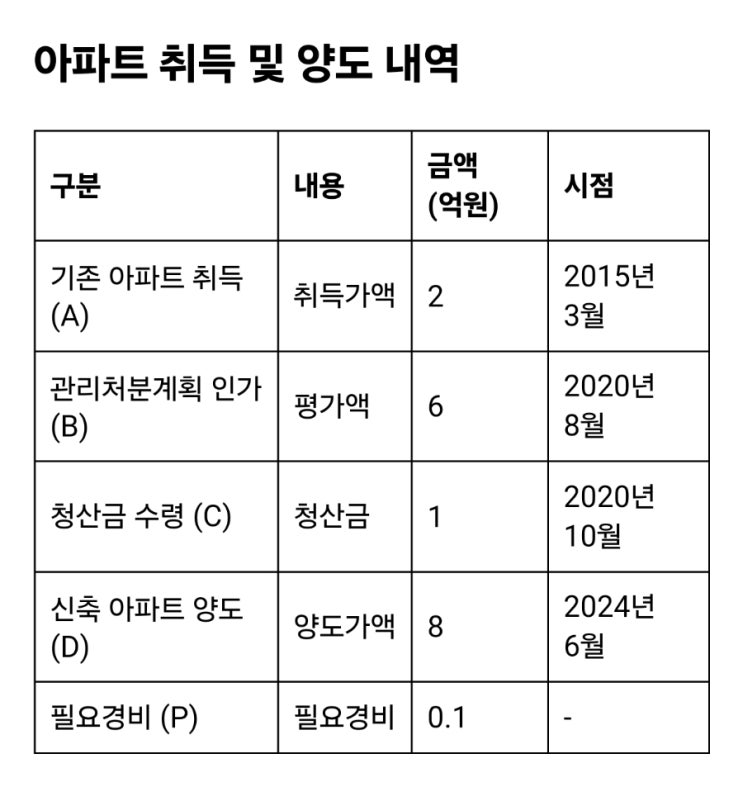 아파트 취득 및 양도 내역

| 구분 | 내용 | 금액 (억원) | 시점 |
|---|---|---|---|
| 기존 아파트 취득 (A) | 취득가액 | 2 | 2015년 3월 |
| 관리처분계획 인가 (B) | 평가액 | 6 | 2020년 8월 |
| 청산금 수령 (C) | 청산금 | 1 | 2020년 10월 |
| 신축 아파트 양도 (D) | 양도가액 | 8 | 2024년 6월 |
| 필요경비 (P) | 필요경비 | 0.1 | - |